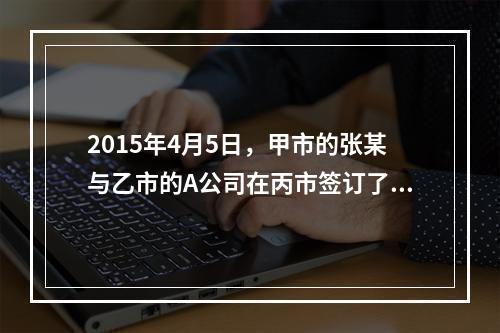 2015年4月5日，甲市的张某与乙市的A公司在丙市签订了...